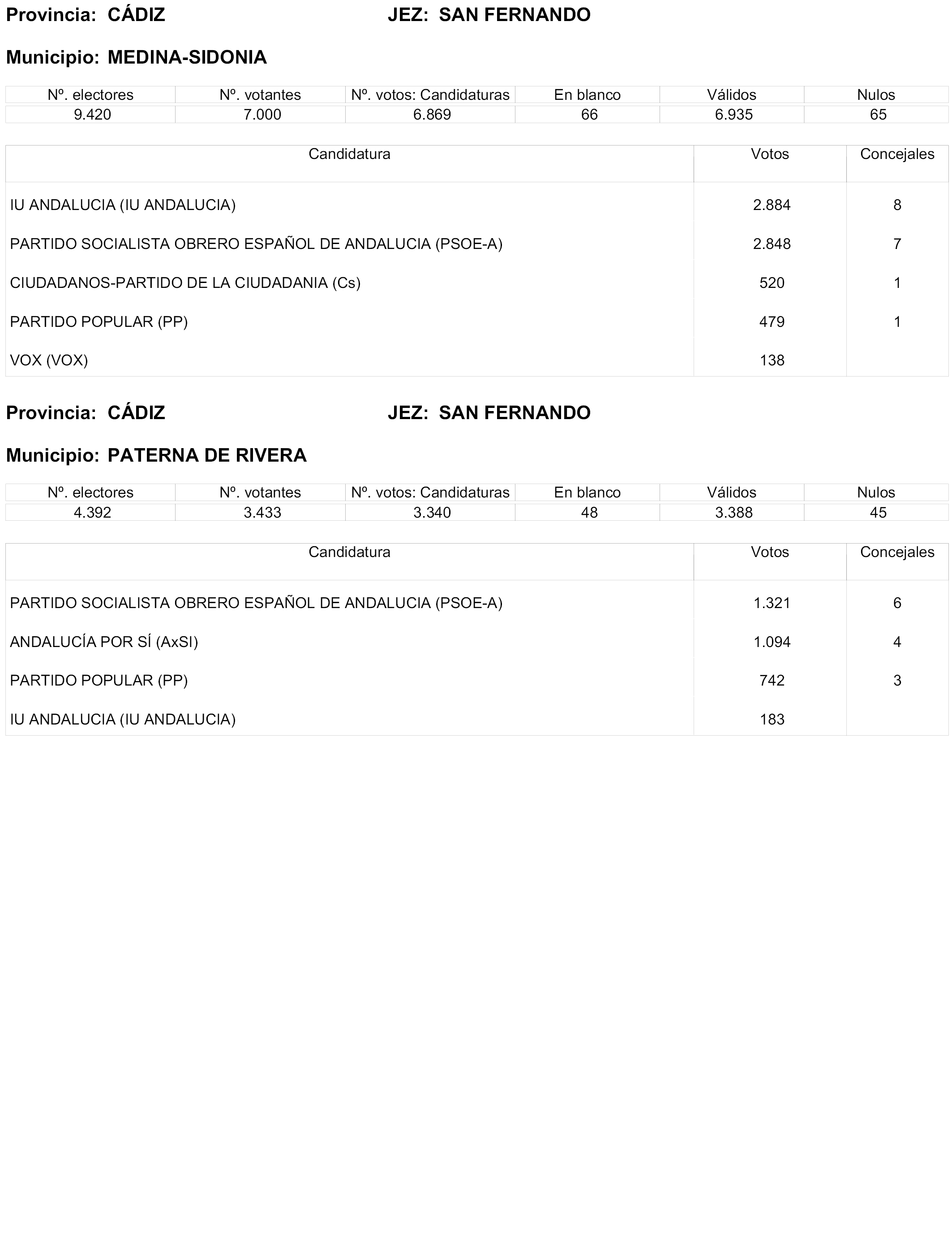 Provincia: CÁDIZ JEZ: SAN FERNANDO

Municipio: MEDINA-SIDONIA

| Nº. electores | Nº. votantes | Nº. votos: Candidaturas | En blanco | Válidos | Nulos |
|---|---|---|---|---|---|
| 9.420 | 7.000 | 6.869 | 66 | 6.935 | 65 |

| Candidatura | Votos | Concejales |
|---|---|---|
| IU ANDALUCIA (IU ANDALUCIA) | 2.884 | 8 |
| PARTIDO SOCIALISTA OBRERO ESPAÑOL DE ANDALUCIA (PSOE-A) | 2.848 | 7 |
| CIUDADANOS-PARTIDO DE LA CIUDADANIA (Cs) | 520 | 1 |
| PARTIDO POPULAR (PP) | 479 | 1 |
| VOX (VOX) | 138 | |

Provincia: CÁDIZ JEZ: SAN FERNANDO

Municipio: PATERNA DE RIVERA

| Nº. electores | Nº. votantes | Nº. votos: Candidaturas | En blanco | Válidos | Nulos |
|---|---|---|---|---|---|
| 4.392 | 3.433 | 3.340 | 48 | 3.388 | 45 |

| Candidatura | Votos | Concejales |
|---|---|---|
| PARTIDO SOCIALISTA OBRERO ESPAÑOL DE ANDALUCIA (PSOE-A) | 1.321 | 6 |
| ANDALUCÍA POR SÍ (AxSI) | 1.094 | 4 |
| PARTIDO POPULAR (PP) | 742 | 3 |
| IU ANDALUCIA (IU ANDALUCIA) | 183 | |